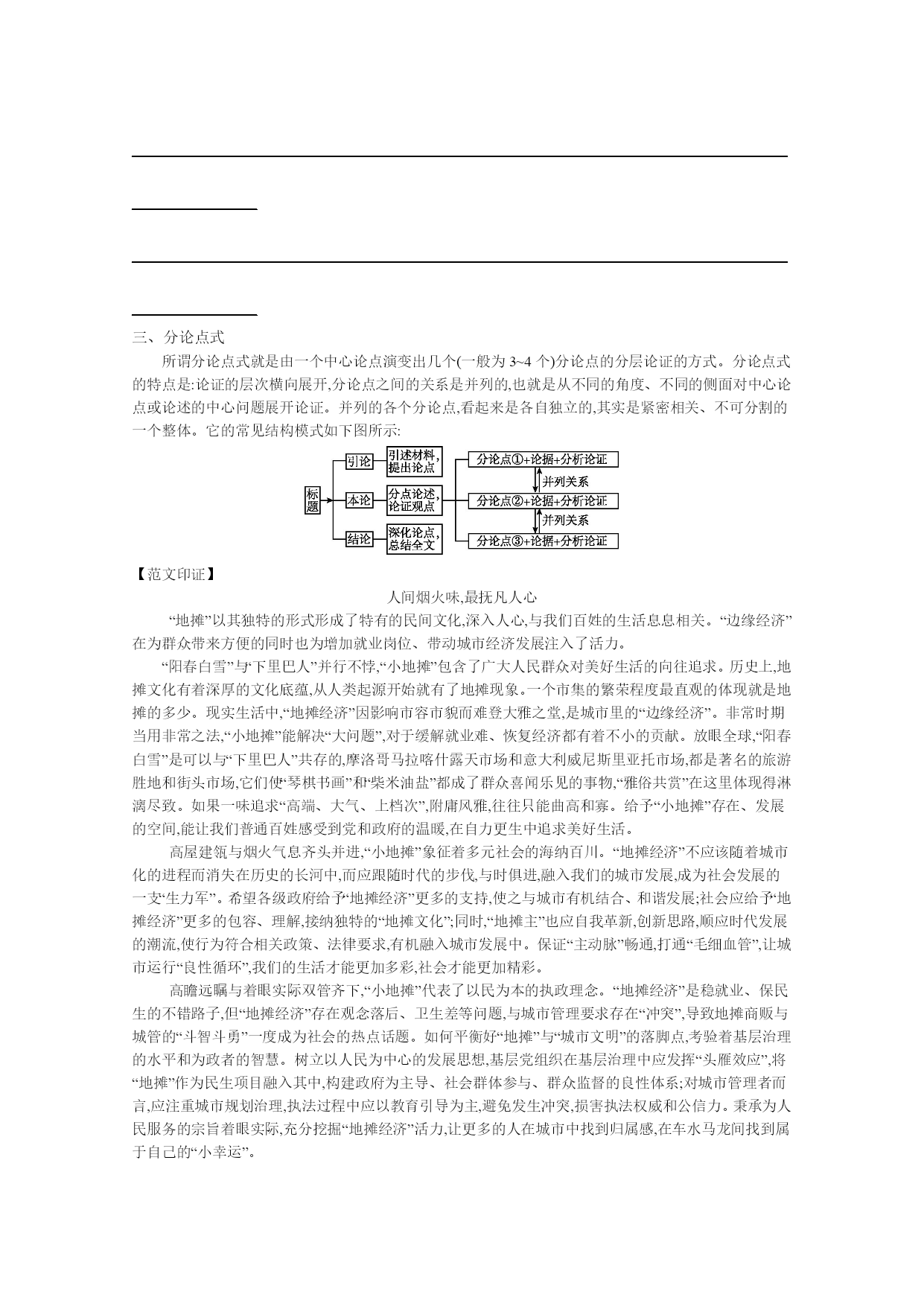 三、分论点式

所谓分论点式就是由一个中心论点演变出几个(一般为 3~4 个)分论点的分层论证的方式。分论点式的特点是:论证的层次横向展开,分论点之间的关系是并列的,也就是从不同的角度、不同的侧面对中心论点或论述的中心问题展开论证。并列的各个分论点,看起来是各自独立的,其实是紧密相关、不可分割的一个整体。它的常见结构模式如下图所示:

标题
引论 引述材料,提出论点
本论 分点论述,论证观点
结论 深化论点,总结全文
分论点①+论据+分析论证
并列关系
分论点②+论据+分析论证
并列关系
分论点③+论据+分析论证

【范文印证】

人间烟火味,最抚凡人心

“地摊”以其独特的形式形成了特有的民间文化,深入人心,与我们百姓的生活息息相关。“边缘经济”在为群众带来方便的同时也为增加就业岗位、带动城市经济发展注入了活力。

“阳春白雪”与“下里巴人”并行不悖,“小地摊”包含了广大人民群众对美好生活的向往追求。历史上,地摊文化有着深厚的文化底蕴,从人类起源开始就有了地摊现象。一个市集的繁荣程度最直观的体现就是地摊的多少。现实生活中,“地摊经济”因影响市容市貌而难登大雅之堂,是城市里的“边缘经济”。非常时期当用非常之法,“小地摊”能解决“大问题”,对于缓解就业难、恢复经济都有着不小的贡献。放眼全球,“阳春白雪”是可以与“下里巴人”共存的,摩洛哥马拉喀什露天市场和意大利威尼斯里亚托市场,都是著名的旅游胜地和街头市场,它们使“琴棋书画”和“柴米油盐”都成了群众喜闻乐见的事物,“雅俗共赏”在这里体现得淋漓尽致。如果一味追求“高端、大气、上档次”,附庸风雅,往往只能曲高和寡。给予“小地摊”存在、发展的空间,能让我们普通百姓感受到党和政府的温暖,在自力更生中追求美好生活。

高屋建瓴与烟火气息齐头并进,“小地摊”象征着多元社会的海纳百川。“地摊经济”不应该随着城市化的进程而消失在历史的长河中,而应跟随时代的步伐,与时俱进,融入我们的城市发展,成为社会发展的一支“生力军”。希望各级政府给予“地摊经济”更多的支持,使之与城市有机结合、和谐发展;社会应给予“地摊经济”更多的包容、理解,接纳独特的“地摊文化”;同时,“地摊主”也应自我革新,创新思路,顺应时代发展的潮流,使行为符合相关政策、法律要求,有机融入城市发展中。保证“主动脉”畅通,打通“毛细血管”,让城市运行“良性循环”,我们的生活才能更加多彩,社会才能更加精彩。

高瞻远瞩与着眼实际双管齐下,“小地摊”代表了以民为本的执政理念。“地摊经济”是稳就业、保民生的不错路子,但“地摊经济”存在观念落后、卫生差等问题,与城市管理要求存在“冲突”,导致地摊商贩与城管的“斗智斗勇”一度成为社会的热点话题。如何平衡好“地摊”与“城市文明”的落脚点,考验着基层治理的水平和为政者的智慧。树立以人民为中心的发展思想,基层党组织在基层治理中应发挥“头雁效应”,将“地摊”作为民生项目融入其中,构建政府为主导、社会群体参与、群众监督的良性体系;对城市管理者而言,应注重城市规划治理,执法过程中应以教育引导为主,避免发生冲突,损害执法权威和公信力。秉承为人民服务的宗旨着眼实际,充分挖掘“地摊经济”活力,让更多的人在城市中找到归属感,在车水马龙间找到属于自己的“小幸运”。